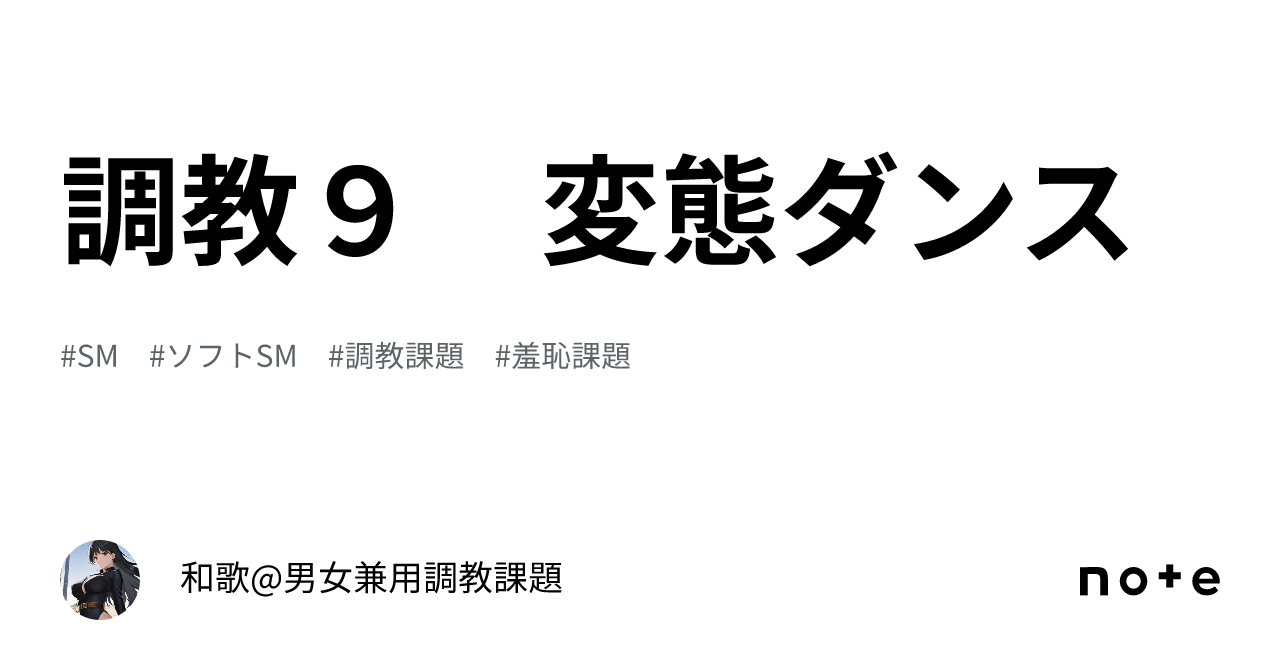 調教９　変態ダンス

#SM　#ソフトSM　#調教課題　#羞恥課題

和歌@男女兼用調教課題

note